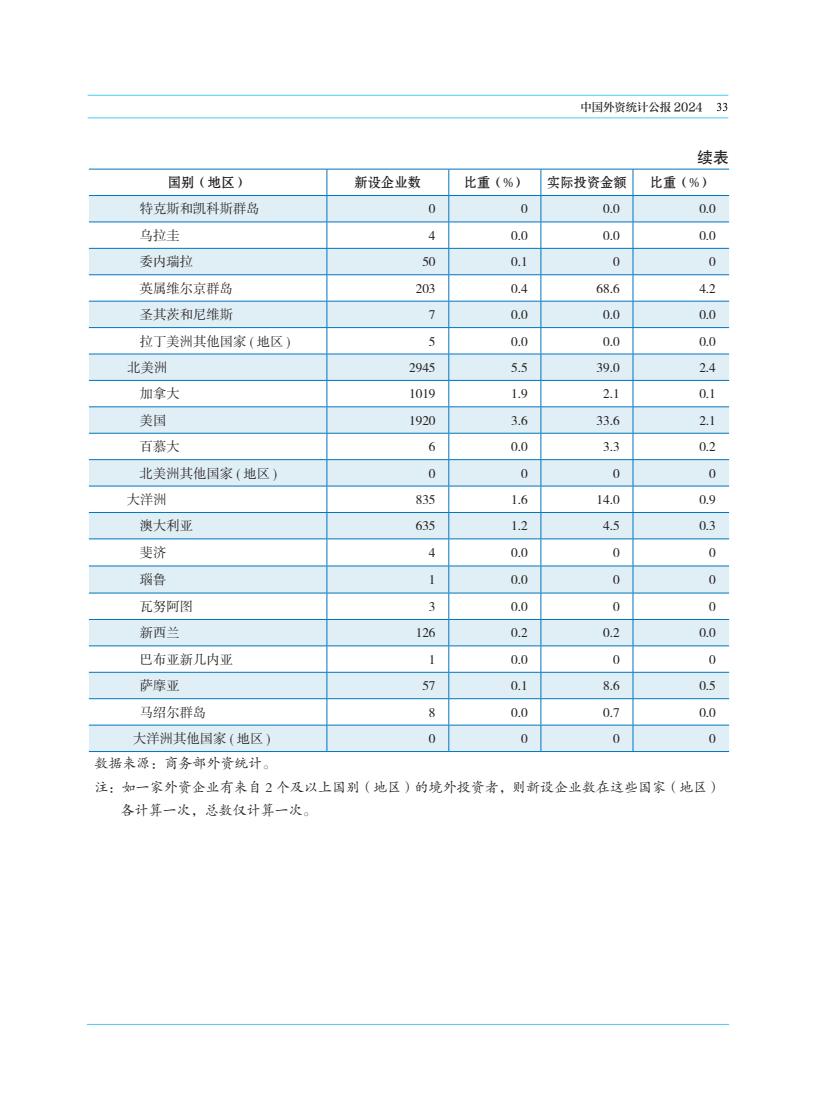 中国外资统计公报 2024　33

续表

| 国别（地区） | 新设企业数 | 比重（%） | 实际投资金额 | 比重（%） |
|---|---|---|---|---|
| 特克斯和凯科斯群岛 | 0 | 0 | 0.0 | 0.0 |
| 乌拉圭 | 4 | 0.0 | 0.0 | 0.0 |
| 委内瑞拉 | 50 | 0.1 | 0 | 0 |
| 英属维尔京群岛 | 203 | 0.4 | 68.6 | 4.2 |
| 圣其茨和尼维斯 | 7 | 0.0 | 0.0 | 0.0 |
| 拉丁美洲其他国家（地区） | 5 | 0.0 | 0.0 | 0.0 |
| 北美洲 | 2945 | 5.5 | 39.0 | 2.4 |
| 加拿大 | 1019 | 1.9 | 2.1 | 0.1 |
| 美国 | 1920 | 3.6 | 33.6 | 2.1 |
| 百慕大 | 6 | 0.0 | 3.3 | 0.2 |
| 北美洲其他国家（地区） | 0 | 0 | 0 | 0 |
| 大洋洲 | 835 | 1.6 | 14.0 | 0.9 |
| 澳大利亚 | 635 | 1.2 | 4.5 | 0.3 |
| 斐济 | 4 | 0.0 | 0 | 0 |
| 瑙鲁 | 1 | 0.0 | 0 | 0 |
| 瓦努阿图 | 3 | 0.0 | 0 | 0 |
| 新西兰 | 126 | 0.2 | 0.2 | 0.0 |
| 巴布亚新几内亚 | 1 | 0.0 | 0 | 0 |
| 萨摩亚 | 57 | 0.1 | 8.6 | 0.5 |
| 马绍尔群岛 | 8 | 0.0 | 0.7 | 0.0 |
| 大洋洲其他国家（地区） | 0 | 0 | 0 | 0 |

数据来源：商务部外资统计。

注：如一家外资企业有来自 2 个及以上国别（地区）的境外投资者，则新设企业数在这些国家（地区）各计算一次，总数仅计算一次。